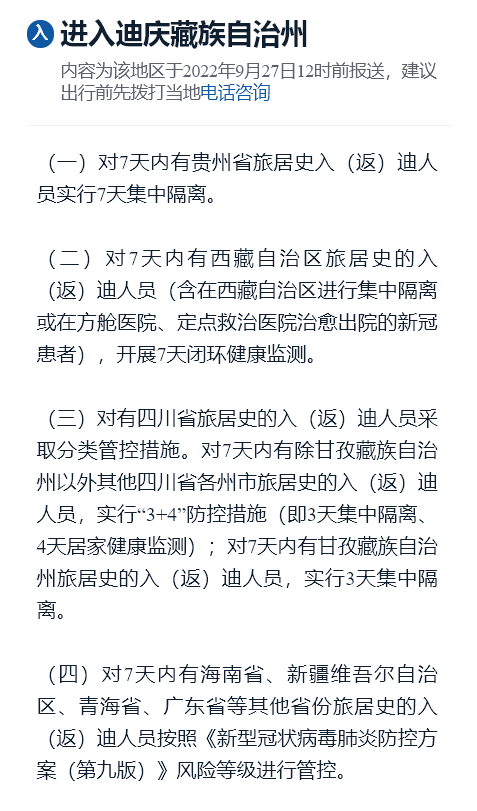 入 进入迪庆藏族自治州

内容为该地区于2022年9月27日12时前报送，建议出行前先拨打当地电话咨询

（一）对7天内有贵州省旅居史入（返）迪人员实行7天集中隔离。

（二）对7天内有西藏自治区旅居史的入（返）迪人员（含在西藏自治区进行集中隔离或在方舱医院、定点救治医院治愈出院的新冠患者），开展7天闭环健康监测。

（三）对有四川省旅居史的入（返）迪人员采取分类管控措施。对7天内有除甘孜藏族自治州以外其他四川省各州市旅居史的入（返）迪人员，实行“3+4”防控措施（即3天集中隔离、4天居家健康监测）；对7天内有甘孜藏族自治州旅居史的入（返）迪人员，实行3天集中隔离。

（四）对7天内有海南省、新疆维吾尔自治区、青海省、广东省等其他省份旅居史的入（返）迪人员按照《新型冠状病毒肺炎防控方案（第九版）》风险等级进行管控。